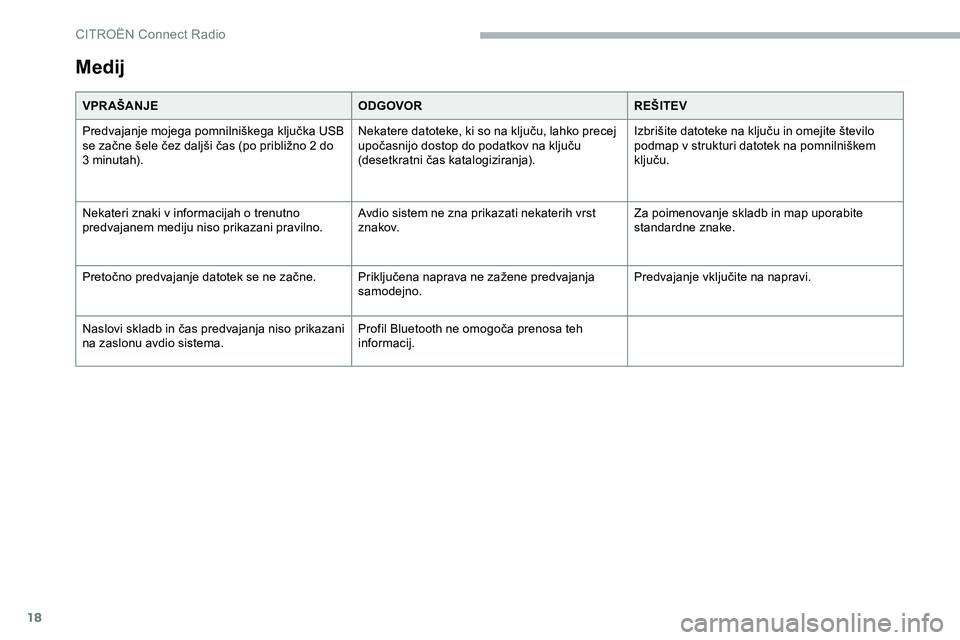 CITROËN Connect Radio

Medij

| VPRAŠANJE | ODGOVOR | REŠITEV |
|---|---|---|
| Predvajanje mojega pomnilniškega ključka USB se začne šele čez daljši čas (po približno 2 do 3 minutah). | Nekatere datoteke, ki so na ključu, lahko precej upočasnijo dostop do podatkov na ključu (desetkratni čas katalogiziranja). | Izbrišite datoteke na ključu in omejite število podmap v strukturi datotek na pomnilniškem ključu. |
| Nekateri znaki v informacijah o trenutno predvajanem mediju niso prikazani pravilno. | Avdio sistem ne zna prikazati nekaterih vrst znakov. | Za poimenovanje skladb in map uporabite standardne znake. |
| Pretočno predvajanje datotek se ne začne. | Priključena naprava ne zažene predvajanja samodejno. | Predvajanje vključite na napravi. |
| Naslovi skladb in čas predvajanja niso prikazani na zaslonu avdio sistema. | Profil Bluetooth ne omogoča prenosa teh informacij. | |

18

carmanualsonline.info